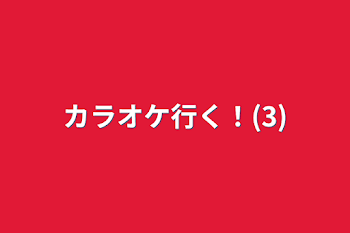 カラオケ行く！(3)